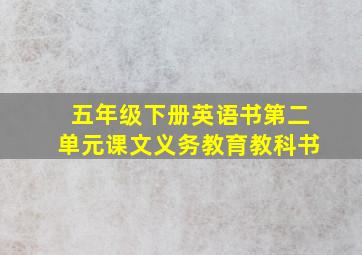 五年级下册英语书第二单元课文义务教育教科书